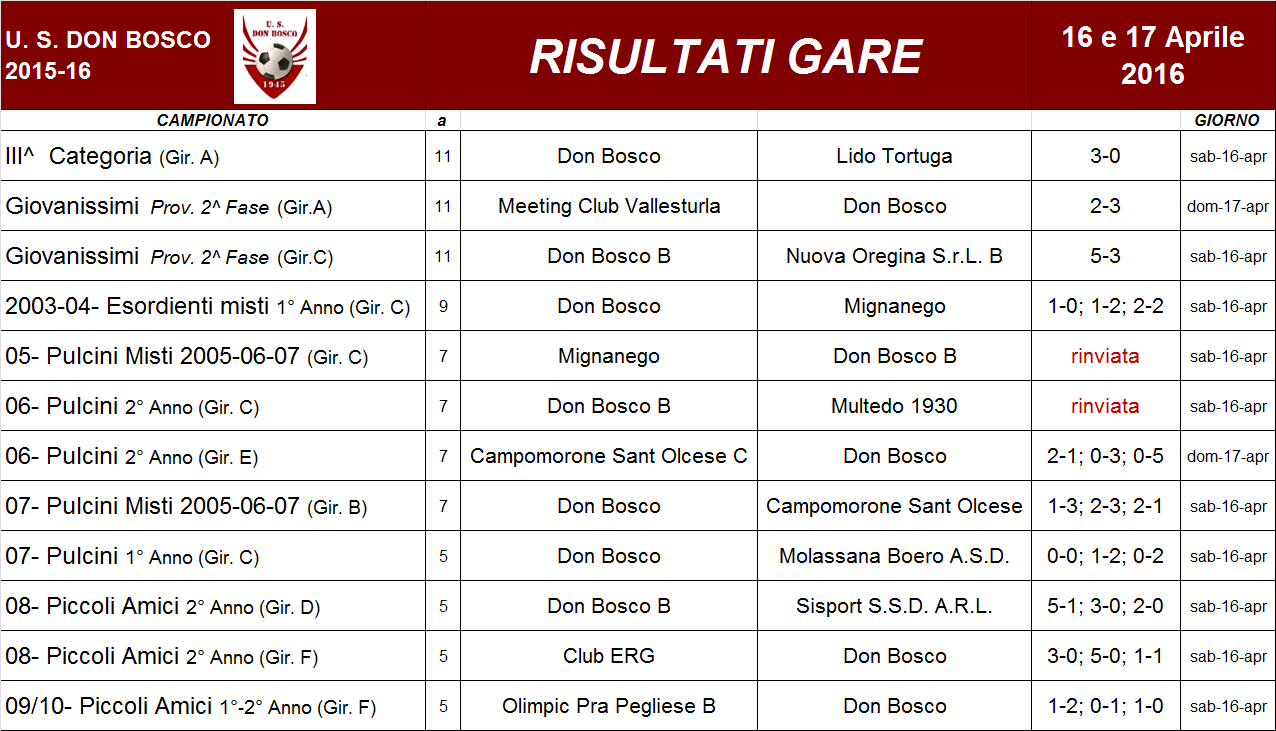 U. S. DON BOSCO
2015-16

U. S. DON BOSCO
1945

RISULTATI GARE

16 e 17 Aprile 2016

| CAMPIONATO | a | | | | GIORNO |
|---|---|---|---|---|---|
| III^ Categoria (Gir. A) | 11 | Don Bosco | Lido Tortuga | 3-0 | sab-16-apr |
| Giovanissimi Prov. 2^ Fase (Gir.A) | 11 | Meeting Club Vallesturla | Don Bosco | 2-3 | dom-17-apr |
| Giovanissimi Prov. 2^ Fase (Gir.C) | 11 | Don Bosco B | Nuova Oregina S.r.L. B | 5-3 | sab-16-apr |
| 2003-04- Esordienti misti 1° Anno (Gir. C) | 9 | Don Bosco | Mignanego | 1-0; 1-2; 2-2 | sab-16-apr |
| 05- Pulcini Misti 2005-06-07 (Gir. C) | 7 | Mignanego | Don Bosco B | rinviata | sab-16-apr |
| 06- Pulcini 2° Anno (Gir. C) | 7 | Don Bosco B | Multedo 1930 | rinviata | sab-16-apr |
| 06- Pulcini 2° Anno (Gir. E) | 7 | Campomorone Sant Olcese C | Don Bosco | 2-1; 0-3; 0-5 | dom-17-apr |
| 07- Pulcini Misti 2005-06-07 (Gir. B) | 7 | Don Bosco | Campomorone Sant Olcese | 1-3; 2-3; 2-1 | sab-16-apr |
| 07- Pulcini 1° Anno (Gir. C) | 5 | Don Bosco | Molassana Boero A.S.D. | 0-0; 1-2; 0-2 | sab-16-apr |
| 08- Piccoli Amici 2° Anno (Gir. D) | 5 | Don Bosco B | Sisport S.S.D. A.R.L. | 5-1; 3-0; 2-0 | sab-16-apr |
| 08- Piccoli Amici 2° Anno (Gir. F) | 5 | Club ERG | Don Bosco | 3-0; 5-0; 1-1 | sab-16-apr |
| 09/10- Piccoli Amici 1°-2° Anno (Gir. F) | 5 | Olimpic Pra Pegliese B | Don Bosco | 1-2; 0-1; 1-0 | sab-16-apr |